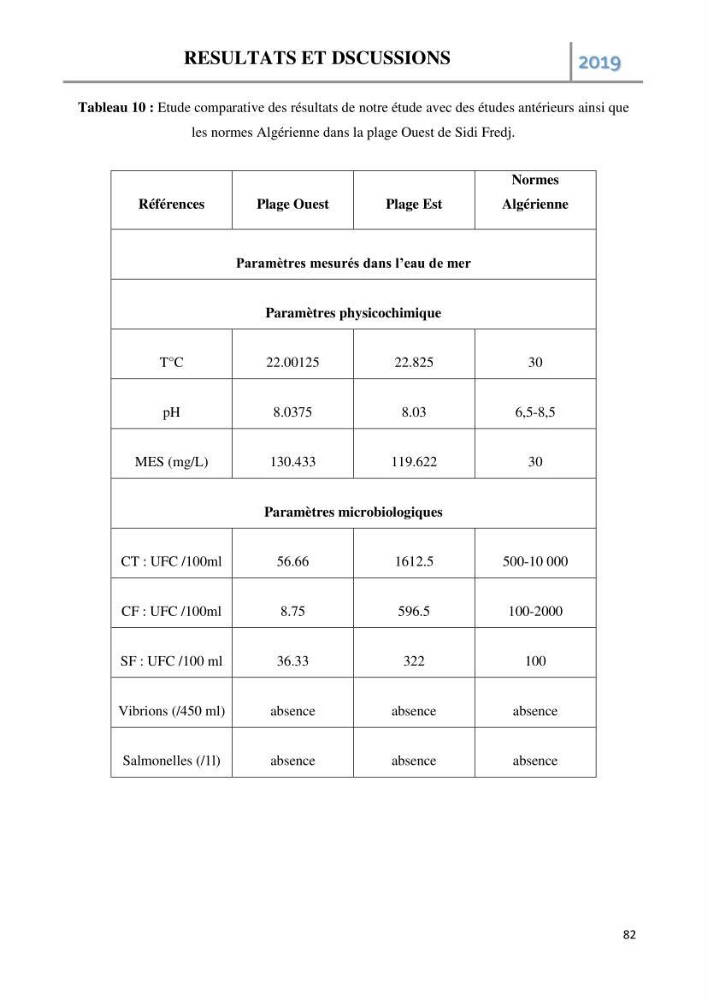 RESULTATS ET DSCUSSIONS 2019

Tableau 10 : Etude comparative des résultats de notre étude avec des études antérieurs ainsi que les normes Algérienne dans la plage Ouest de Sidi Fredj.

| Références | Plage Ouest | Plage Est | Normes Algérienne |
|---|---|---|---|
| Paramètres mesurés dans l'eau de mer | | | |
| Paramètres physicochimique | | | |
| T°C | 22.00125 | 22.825 | 30 |
| pH | 8.0375 | 8.03 | 6,5-8,5 |
| MES (mg/L) | 130.433 | 119.622 | 30 |
| Paramètres microbiologiques | | | |
| CT : UFC /100ml | 56.66 | 1612.5 | 500-10 000 |
| CF : UFC /100ml | 8.75 | 596.5 | 100-2000 |
| SF : UFC /100 ml | 36.33 | 322 | 100 |
| Vibrions (/450 ml) | absence | absence | absence |
| Salmonelles (/1l) | absence | absence | absence |

82